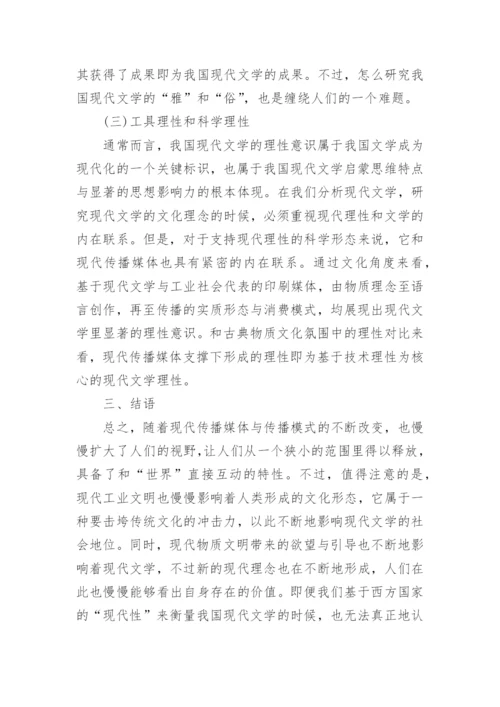 其获得了成果即为我国现代文学的成果。不过，怎么研究我国现代文学的“雅”和“俗”，也是缠绕人们的一个难题。

(三)工具理性和科学理性

通常而言，我国现代文学的理性意识属于我国文学成为现代化的一个关键标识，也属于我国现代文学启蒙思维特点与显著的思想影响力的根本体现。在我们分析现代文学，研究现代文学的文化理念的时候，必须重视现代理性和文学的内在联系。但是，对于支持现代理性的科学形态来说，它和现代传播媒体也具有紧密的内在联系。通过文化角度来看，基于现代文学与工业社会代表的印刷媒体，由物质理念至语言创作，再至传播的实质形态与消费模式，均展现出现代文学里显著的理性意识。和古典物质文化氛围中的理性对比来看，现代传播媒体支撑下形成的理性即为基于技术理性为核心的现代文学理性。

三、结语

总之，随着现代传播媒体与传播模式的不断改变，也慢慢扩大了人们的视野，让人们从一个狭小的范围里得以释放，具备了和“世界”直接互动的特性。不过，值得注意的是，现代工业文明也慢慢影响着人类形成的文化形态，它属于一种要击垮传统文化的冲击力，以此不断地影响现代文学的社会地位。同时，现代物质文明带来的欲望与引导也不断地影响着现代文学，不过新的现代理念也在不断地形成，人们在此也慢慢能够看出自身存在的价值。即便我们基于西方国家的“现代性”来衡量我国现代文学的时候，也无法真正地认